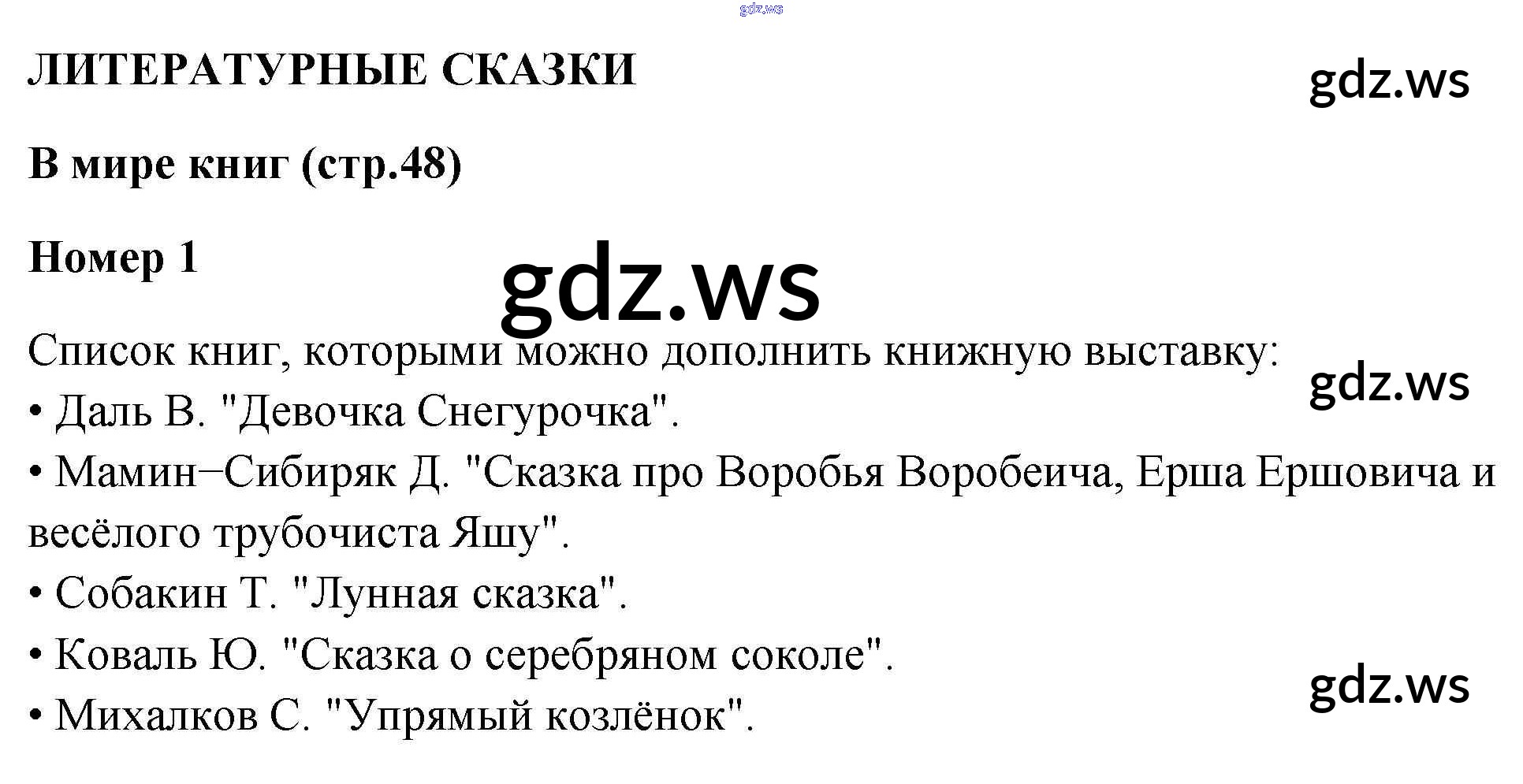 ЛИТЕРАТУРНЫЕ СКАЗКИ

В мире книг (стр.48)

Номер 1

Список книг, которыми можно дополнить книжную выставку:
• Даль В. "Девочка Снегурочка".
• Мамин−Сибиряк Д. "Сказка про Воробья Воробеича, Ерша Ершовича и весёлого трубочиста Яшу".
• Собакин Т. "Лунная сказка".
• Коваль Ю. "Сказка о серебряном соколе".
• Михалков С. "Упрямый козлёнок".

gdz.ws